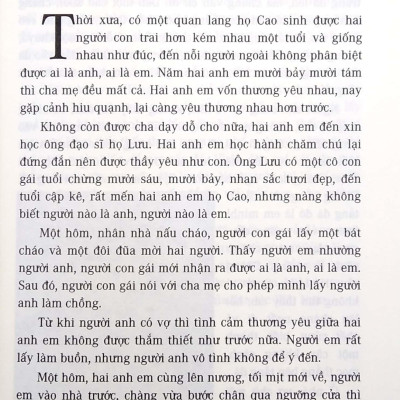 Thời xưa, có một quan lang họ Cao sinh được hai người con trai hơn kém nhau một tuổi và giống nhau như đúc, đến nỗi người ngoài không phân biệt được ai là anh, ai là em. Năm hai anh em mười bảy mười tám thì cha mẹ đều mất cả. Hai anh em vốn thương yêu nhau, nay gặp cảnh hiu quạnh, lại càng yêu thương nhau hơn trước.

Không còn được cha dạy dỗ cho nữa, hai anh em đến xin học ông đạo sĩ họ Lưu. Hai anh em học hành chăm chú lại đứng đắn nên được thầy yêu như con. Ông Lưu có một cô con gái tuổi chừng mười sáu, mười bảy, nhan sắc tươi đẹp, đến tuổi cập kê, rất mến hai anh em họ Cao, nhưng nàng không biết người nào là anh, người nào là em.

Một hôm, nhân nhà nấu cháo, người con gái lấy một bát cháo và một đôi đũa mời hai người. Thấy người em nhường người anh, người con gái mới nhận ra được ai là anh, ai là em. Sau đó, người con gái nói với cha mẹ cho phép mình lấy người anh làm chồng.

Từ khi người anh có vợ thì tình cảm thương yêu giữa hai anh em không được thắm thiết như trước nữa. Người em rất lấy làm buồn, nhưng người anh vô tình không để ý đến.

Một hôm, hai anh em cùng lên nương, tối mịt mới về, người em vào nhà trước, chàng vừa bước chân qua ngưỡng cửa thì